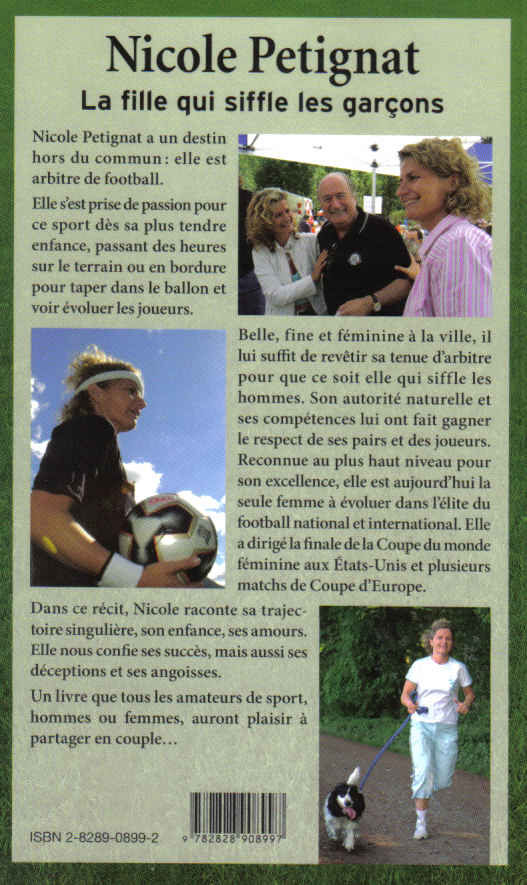 Nicole Petignat
La fille qui siffle les garçons

Nicole Petignat a un destin hors du commun : elle est arbitre de football.

Elle s'est prise de passion pour ce sport dès sa plus tendre enfance, passant des heures sur le terrain ou en bordure pour taper dans le ballon et voir évoluer les joueurs.

Belle, fine et féminine à la ville, il lui suffit de revêtir sa tenue d'arbitre pour que ce soit elle qui siffle les hommes. Son autorité naturelle et ses compétences lui ont fait gagner le respect de ses pairs et des joueurs. Reconnue au plus haut niveau pour son excellence, elle est aujourd'hui la seule femme à évoluer dans l'élite du football national et international. Elle a dirigé la finale de la Coupe du monde féminine aux États-Unis et plusieurs matchs de Coupe d'Europe.

Dans ce récit, Nicole raconte sa trajectoire singulière, son enfance, ses amours. Elle nous confie ses succès, mais aussi ses déceptions et ses angoisses.

Un livre que tous les amateurs de sport, hommes ou femmes, auront plaisir à partager en couple...

ISBN 2-8289-0899-2
9 782828 908997